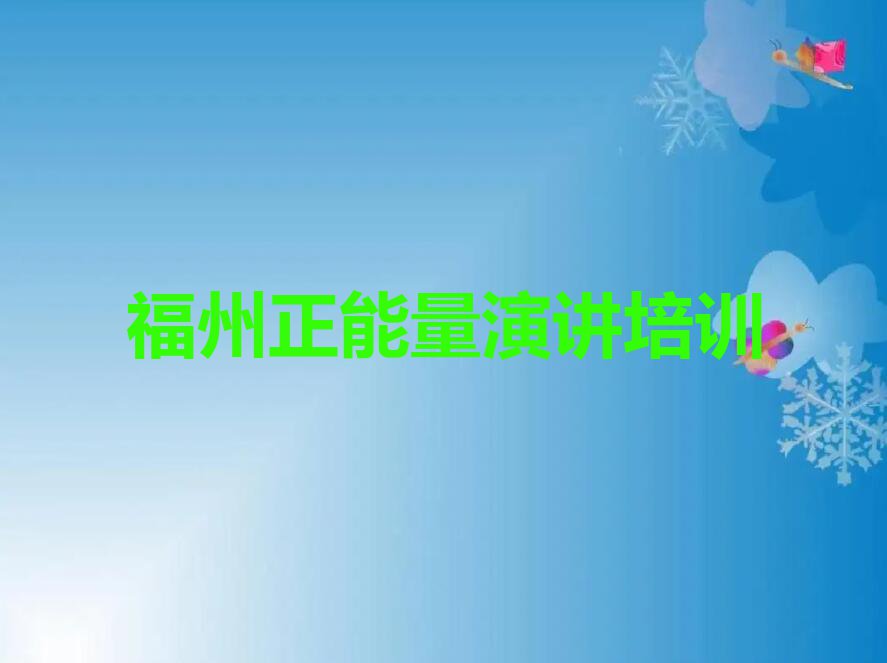 福州正能量演讲培训